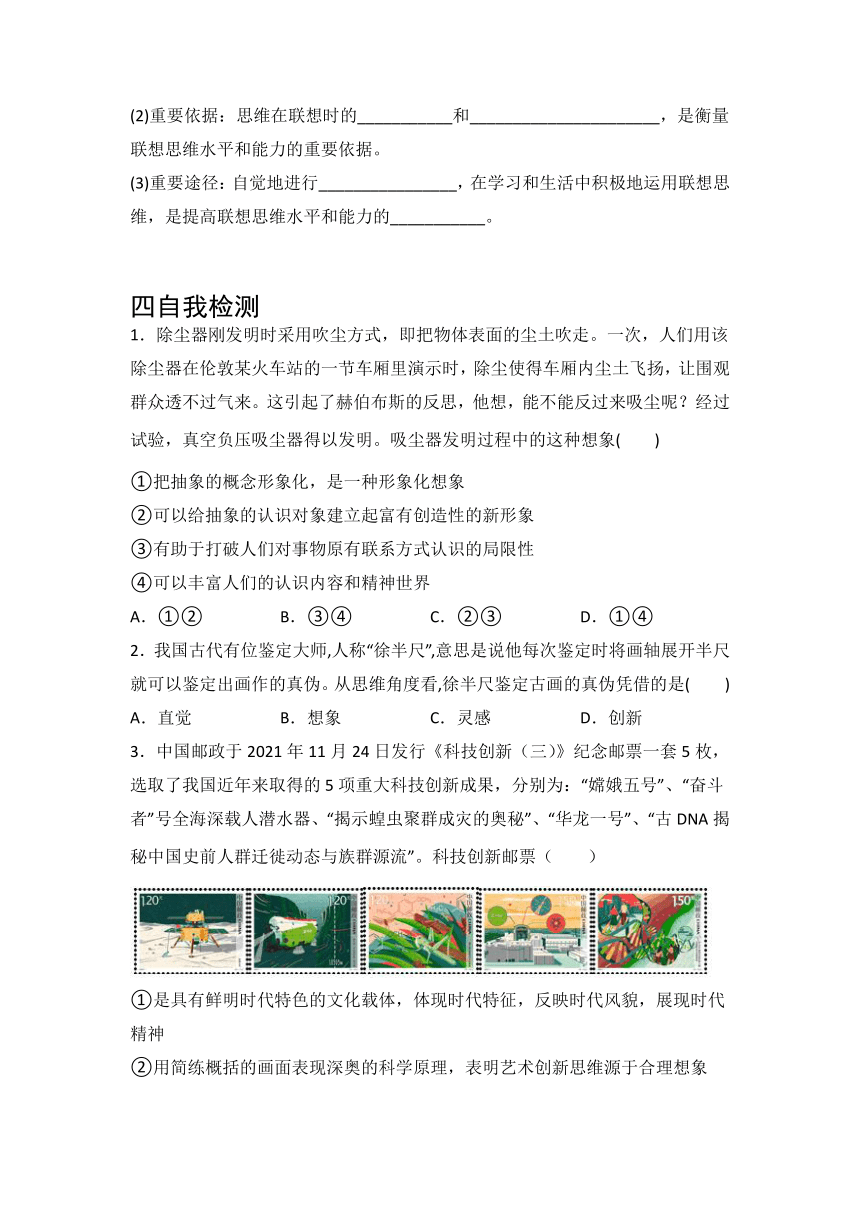 (2)重要依据：思维在联想时的___________和______________________，是衡量联想思维水平和能力的重要依据。

(3)重要途径：自觉地进行________________，在学习和生活中积极地运用联想思维，是提高联想思维水平和能力的___________。

四自我检测

1．除尘器刚发明时采用吹尘方式，即把物体表面的尘土吹走。一次，人们用该除尘器在伦敦某火车站的一节车厢里演示时，除尘使得车厢内尘土飞扬，让围观群众透不过气来。这引起了赫伯布斯的反思，他想，能不能反过来吸尘呢？经过试验，真空负压吸尘器得以发明。吸尘器发明过程中的这种想象(　　)

①把抽象的概念形象化，是一种形象化想象

②可以给抽象的认识对象建立起富有创造性的新形象

③有助于打破人们对事物原有联系方式认识的局限性

④可以丰富人们的认识内容和精神世界

A．①②　　B．③④　　C．②③　　D．①④

2．我国古代有位鉴定大师,人称“徐半尺”,意思是说他每次鉴定时将画轴展开半尺就可以鉴定出画作的真伪。从思维角度看,徐半尺鉴定古画的真伪凭借的是(　　)

A．直觉　　B．想象　　C．灵感　　D．创新

3．中国邮政于 2021 年 11 月 24 日发行《科技创新（三）》纪念邮票一套 5 枚，选取了我国近年来取得的 5 项重大科技创新成果，分别为：“嫦娥五号”、“奋斗者”号全海深载人潜水器、“揭示蝗虫聚群成灾的奥秘”、“华龙一号”、“古 DNA 揭秘中国史前人群迁徙动态与族群源流”。科技创新邮票（　　）

120　120　150

①是具有鲜明时代特色的文化载体，体现时代特征，反映时代风貌，展现时代精神

②用简练概括的画面表现深奥的科学原理，表明艺术创新思维源于合理想象